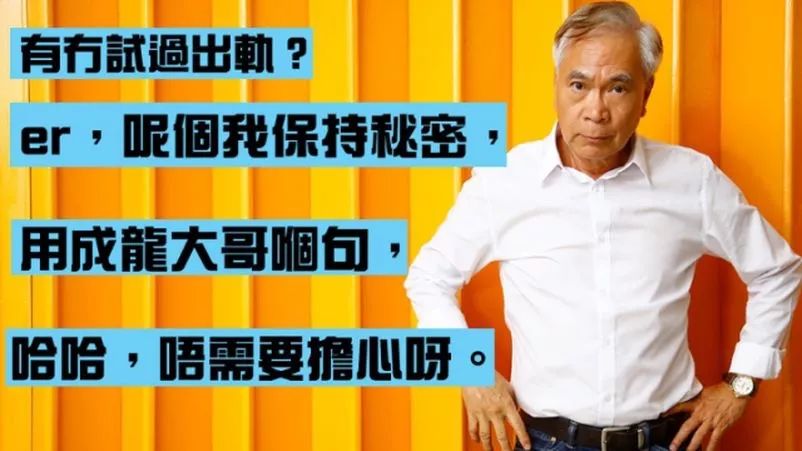 有冇試過出軌？

er，呢個我保持秘密，

用成龍大哥嗰句，

哈哈，唔需要擔心呀。